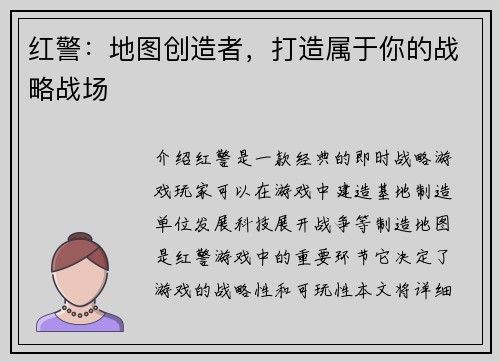 红警：地图创造者，打造属于你的战略战场

介绍红警是一款经典的即时战略游戏玩家可以在游戏中建造基地制造单位发展科技展开战争等制造地图是红警游戏中的重要环节它决定了游戏的战略性和可玩性本文将详细